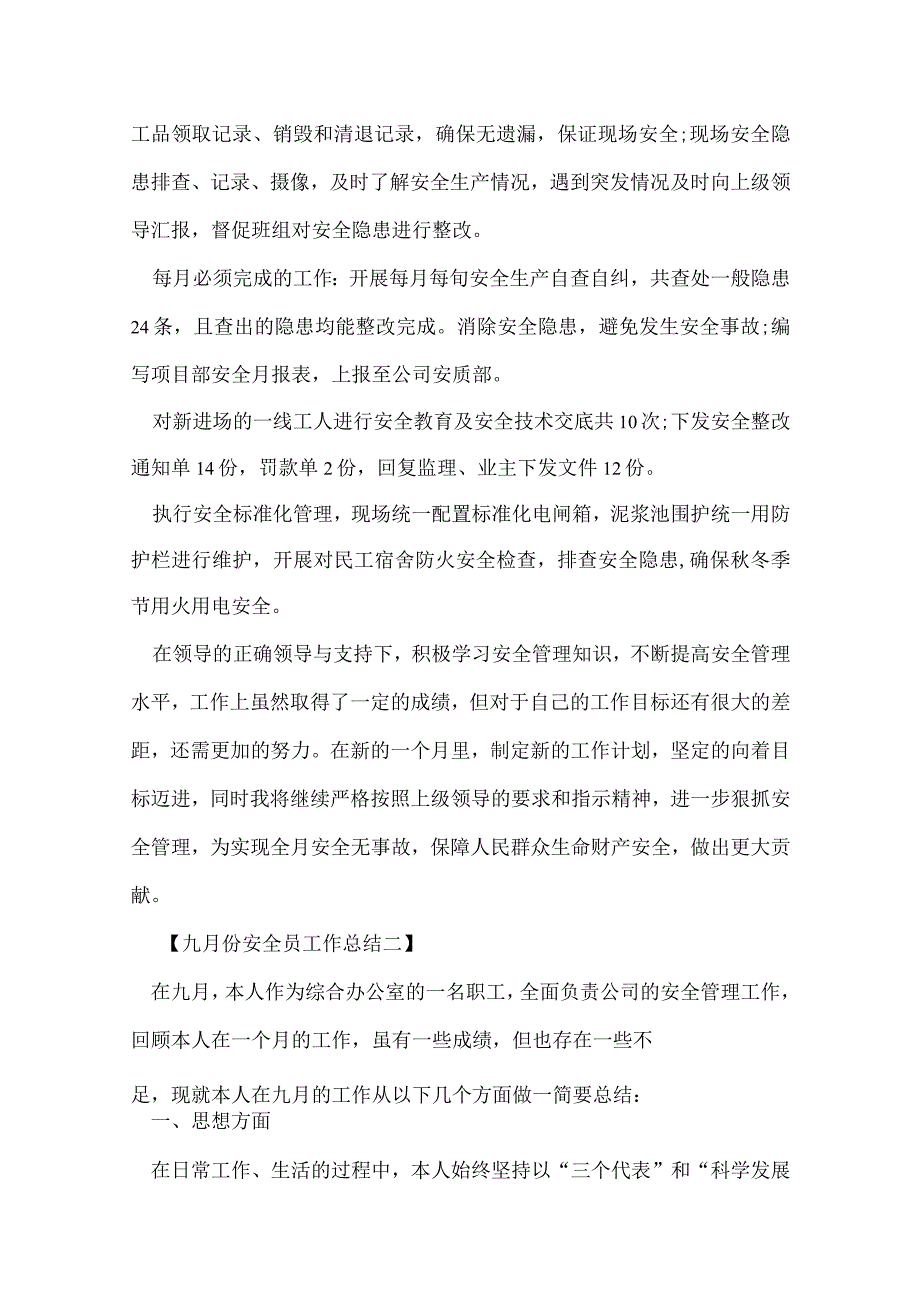 工品领取记录、销毁和清退记录，确保无遗漏，保证现场安全;现场安全隐患排查、记录、摄像，及时了解安全生产情况，遇到突发情况及时向上级领导汇报，督促班组对安全隐患进行整改。

每月必须完成的工作：开展每月每旬安全生产自查自纠，共查处一般隐患24条，且查出的隐患均能整改完成。消除安全隐患，避免发生安全事故;编写项目部安全月报表，上报至公司安质部。

对新进场的一线工人进行安全教育及安全技术交底共10次;下发安全整改通知单14份，罚款单2份，回复监理、业主下发文件12份。

执行安全标准化管理，现场统一配置标准化电闸箱，泥浆池围护统一用防护栏进行维护，开展对民工宿舍防火安全检查，排查安全隐患,确保秋冬季节用火用电安全。

在领导的正确领导与支持下，积极学习安全管理知识，不断提高安全管理水平，工作上虽然取得了一定的成绩，但对于自己的工作目标还有很大的差距，还需更加的努力。在新的一个月里，制定新的工作计划，坚定的向着目标迈进，同时我将继续严格按照上级领导的要求和指示精神，进一步狠抓安全管理，为实现全月安全无事故，保障人民群众生命财产安全，做出更大贡献。

【九月份安全员工作总结二】

在九月，本人作为综合办公室的一名职工，全面负责公司的安全管理工作，回顾本人在一个月的工作，虽有一些成绩，但也存在一些不

足，现就本人在九月的工作从以下几个方面做一简要总结：

一、思想方面

在日常工作、生活的过程中，本人始终坚持以“三个代表”和“科学发展